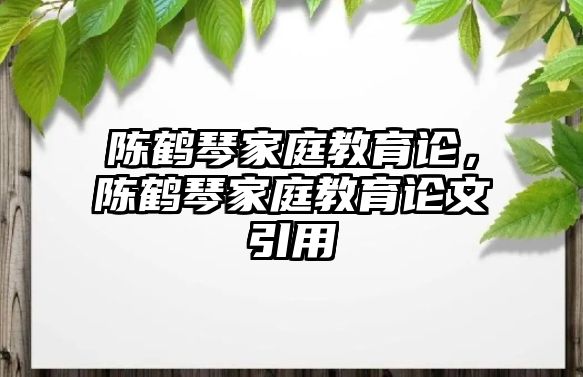 陈鹤琴家庭教育论，陈鹤琴家庭教育论文引用